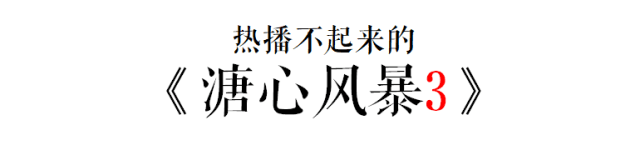 热播不起来的
《溏心风暴3》